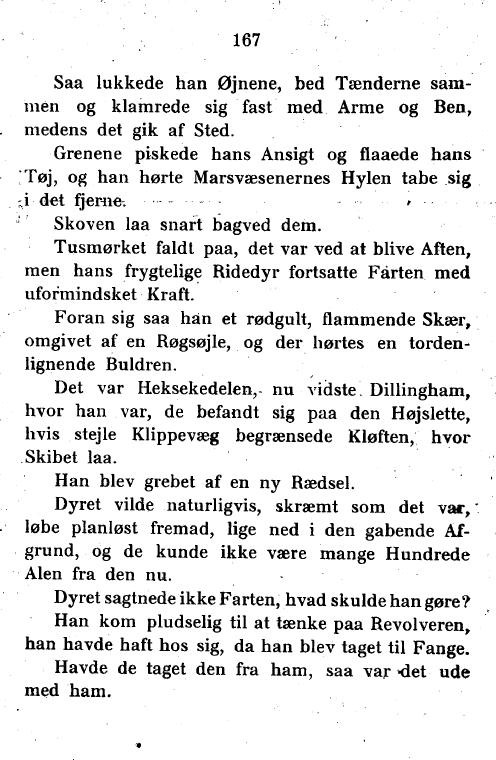 167

Saa lukkede han Øjnene, bed Tænderne sammen og klamrede sig fast med Arme og Ben, medens det gik af Sted.

Grenene piskede hans Ansigt og flaaede hans Tøj, og han hørte Marsvæsenernes Hylen tabe sig i det fjerne.

Skoven laa snart bagved dem.

Tusmørket faldt paa, det var ved at blive Aften, men hans frygtelige Ridedyr fortsatte Farten med uformindsket Kraft.

Foran sig saa han et rødgult, flammende Skær, omgivet af en Røgsøjle, og der hørtes en tordenlignende Buldren.

Det var Heksekedelen, nu vidste Dillingham, hvor han var, de befandt sig paa den Højslette, hvis stejle Klippevæg begrænsede Kløften, hvor Skibet laa.

Han blev grebet af en ny Rædsel.

Dyret vilde naturligvis, skræmt som det var, løbe planløst fremad, lige ned i den gabende Afgrund, og de kunde ikke være mange Hundrede Alen fra den nu.

Dyret sagtnede ikke Farten, hvad skulde han gøre?

Han kom pludselig til at tænke paa Revolveren, han havde haft hos sig, da han blev taget til Fange.

Havde de taget den fra ham, saa var det ude med ham.